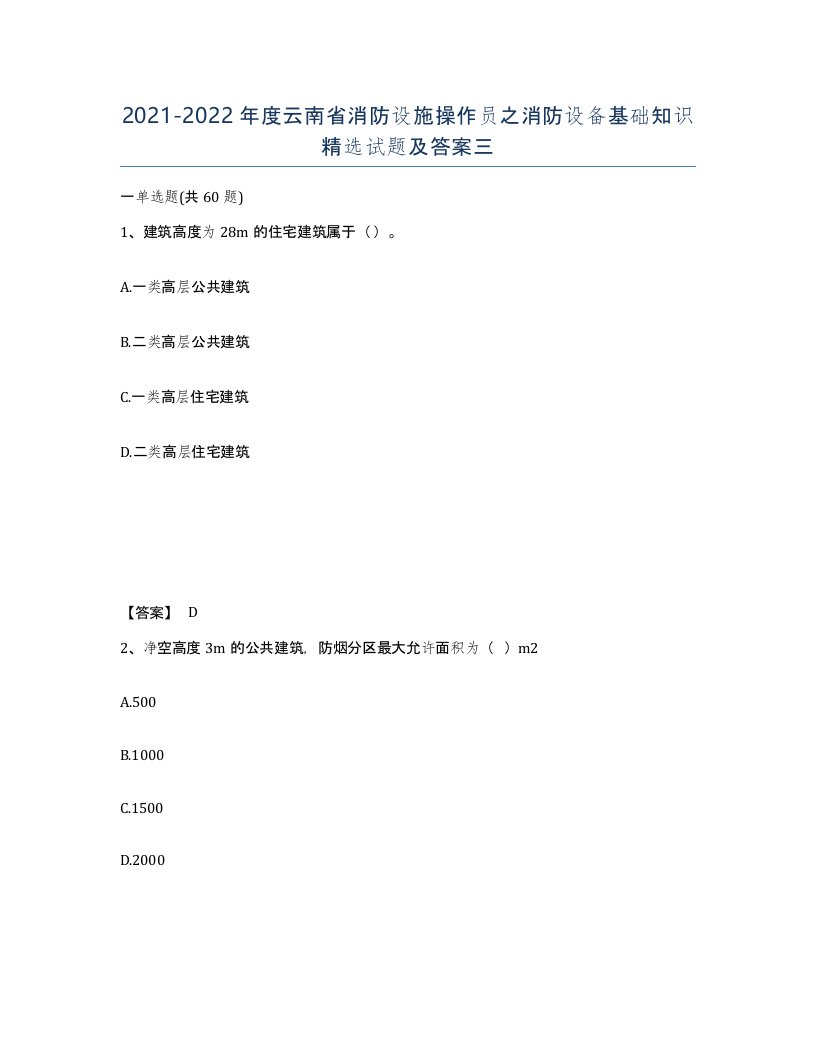 2021-2022年度云南省消防设施操作员之消防设备基础知识精选试题及答案三

一单选题(共60题)

1、建筑高度为28m的住宅建筑属于（）。

A.一类高层公共建筑

B.二类高层公共建筑

C.一类高层住宅建筑

D.二类高层住宅建筑

【答案】 D

2、净空高度3m的公共建筑，防烟分区最大允许面积为（ ）m2

A.500

B.1000

C.1500

D.2000